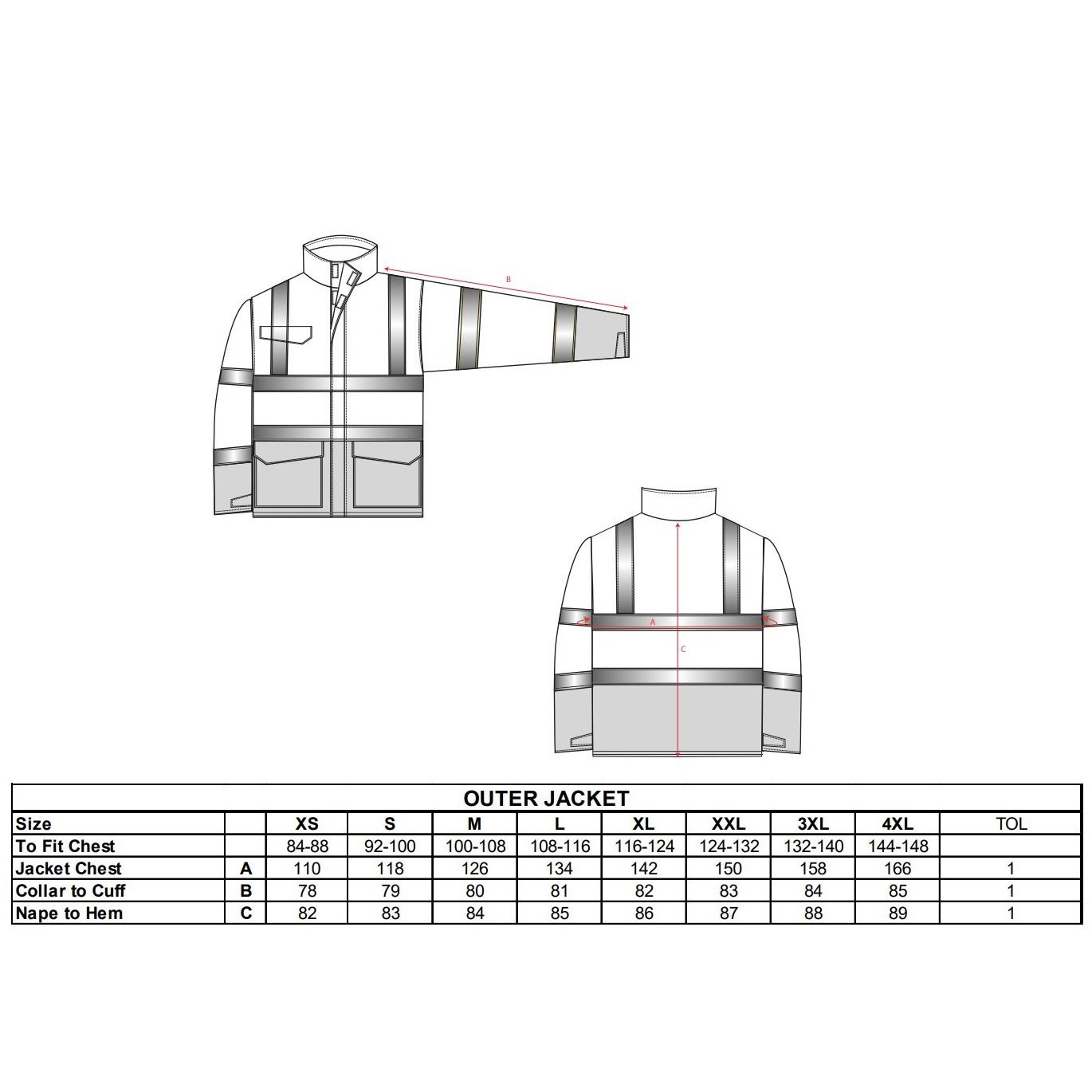 B

A

C

OUTER JACKET

| Size | | XS | S | M | L | XL | XXL | 3XL | 4XL | TOL |
|---|---|---|---|---|---|---|---|---|---|---|
| To Fit Chest | | 84-88 | 92-100 | 100-108 | 108-116 | 116-124 | 124-132 | 132-140 | 144-148 | |
| Jacket Chest | A | 110 | 118 | 126 | 134 | 142 | 150 | 158 | 166 | 1 |
| Collar to Cuff | B | 78 | 79 | 80 | 81 | 82 | 83 | 84 | 85 | 1 |
| Nape to Hem | C | 82 | 83 | 84 | 85 | 86 | 87 | 88 | 89 | 1 |